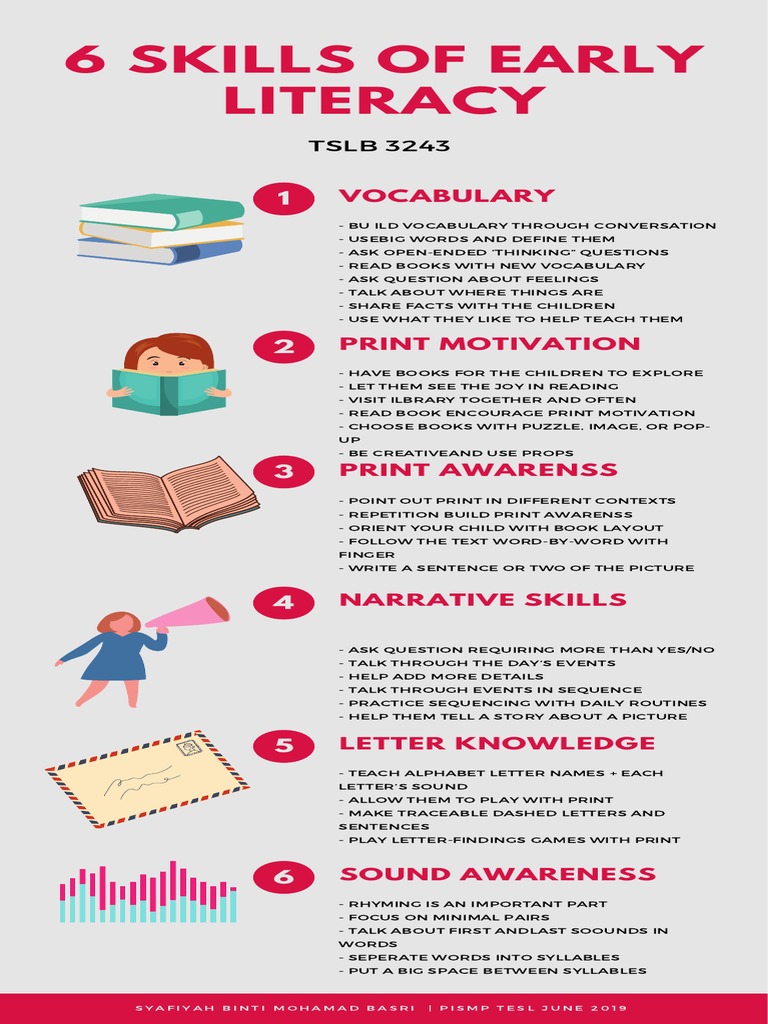 6 SKILLS OF EARLY LITERACY

TSLB 3243

1 VOCABULARY

- BU ILD VOCABULARY THROUGH CONVERSATION
- USEBIG WORDS AND DEFINE THEM
- ASK OPEN-ENDED "THINKING" QUESTIONS
- READ BOOKS WITH NEW VOCABULARY
- ASK QUESTION ABOUT FEELINGS
- TALK ABOUT WHERE THINGS ARE
- SHARE FACTS WITH THE CHILDREN
- USE WHAT THEY LIKE TO HELP TEACH THEM

2 PRINT MOTIVATION

- HAVE BOOKS FOR THE CHILDREN TO EXPLORE
- LET THEM SEE THE JOY IN READING
- VISIT ILBRARY TOGETHER AND OFTEN
- READ BOOK ENCOURAGE PRINT MOTIVATION
- CHOOSE BOOKS WITH PUZZLE, IMAGE, OR POP-UP
- BE CREATIVEAND USE PROPS

3 PRINT AWARENSS

- POINT OUT PRINT IN DIFFERENT CONTEXTS
- REPETITION BUILD PRINT AWARENSS
- ORIENT YOUR CHILD WITH BOOK LAYOUT
- FOLLOW THE TEXT WORD-BY-WORD WITH FINGER
- WRITE A SENTENCE OR TWO OF THE PICTURE

4 NARRATIVE SKILLS

- ASK QUESTION REQUIRING MORE THAN YES/NO
- TALK THROUGH THE DAY'S EVENTS
- HELP ADD MORE DETAILS
- TALK THROUGH EVENTS IN SEQUENCE
- PRACTICE SEQUENCING WITH DAILY ROUTINES
- HELP THEM TELL A STORY ABOUT A PICTURE

5 LETTER KNOWLEDGE

- TEACH ALPHABET LETTER NAMES + EACH LETTER'S SOUND
- ALLOW THEM TO PLAY WITH PRINT
- MAKE TRACEABLE DASHED LETTERS AND SENTENCES
- PLAY LETTER-FINDINGS GAMES WITH PRINT

6 SOUND AWARENESS

- RHYMING IS AN IMPORTANT PART
- FOCUS ON MINIMAL PAIRS
- TALK ABOUT FIRST ANDLAST SOOUNDS IN WORDS
- SEPERATE WORDS INTO SYLLABLES
- PUT A BIG SPACE BETWEEN SYLLABLES

SYAFIYAH BINTI MOHAMAD BASRI | PISMP TESL JUNE 2019